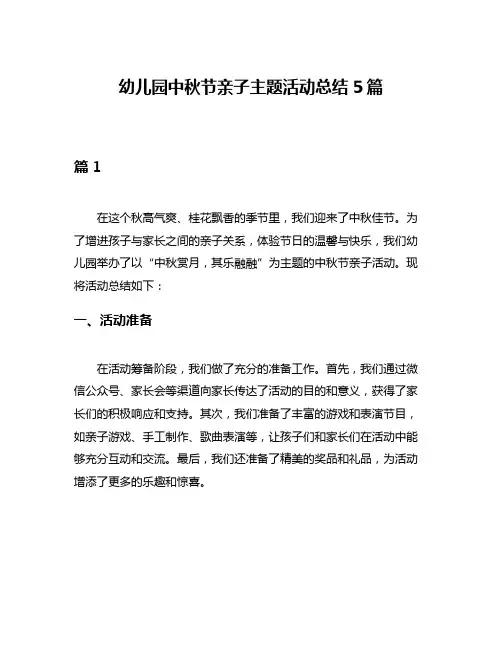 幼儿园中秋节亲子主题活动总结 5 篇

篇 1

在这个秋高气爽、桂花飘香的季节里，我们迎来了中秋佳节。为了增进孩子与家长之间的亲子关系，体验节日的温馨与快乐，我们幼儿园举办了以“中秋赏月，其乐融融”为主题的中秋节亲子活动。现将活动总结如下：

一、活动准备

在活动筹备阶段，我们做了充分的准备工作。首先，我们通过微信公众号、家长会等渠道向家长传达了活动的目的和意义，获得了家长们的积极响应和支持。其次，我们准备了丰富的游戏和表演节目，如亲子游戏、手工制作、歌曲表演等，让孩子们和家长们在活动中能够充分互动和交流。最后，我们还准备了精美的奖品和礼品，为活动增添了更多的乐趣和惊喜。